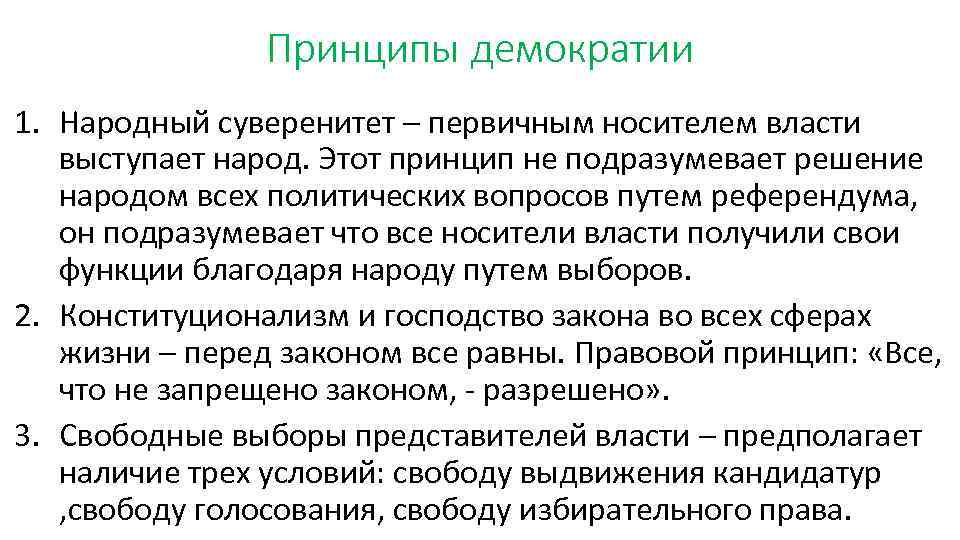 Принципы демократии

1. Народный суверенитет – первичным носителем власти выступает народ. Этот принцип не подразумевает решение народом всех политических вопросов путем референдума, он подразумевает что все носители власти получили свои функции благодаря народу путем выборов.
2. Конституционализм и господство закона во всех сферах жизни – перед законом все равны. Правовой принцип: «Все, что не запрещено законом, - разрешено».
3. Свободные выборы представителей власти – предполагает наличие трех условий: свободу выдвижения кандидатур ,свободу голосования, свободу избирательного права.